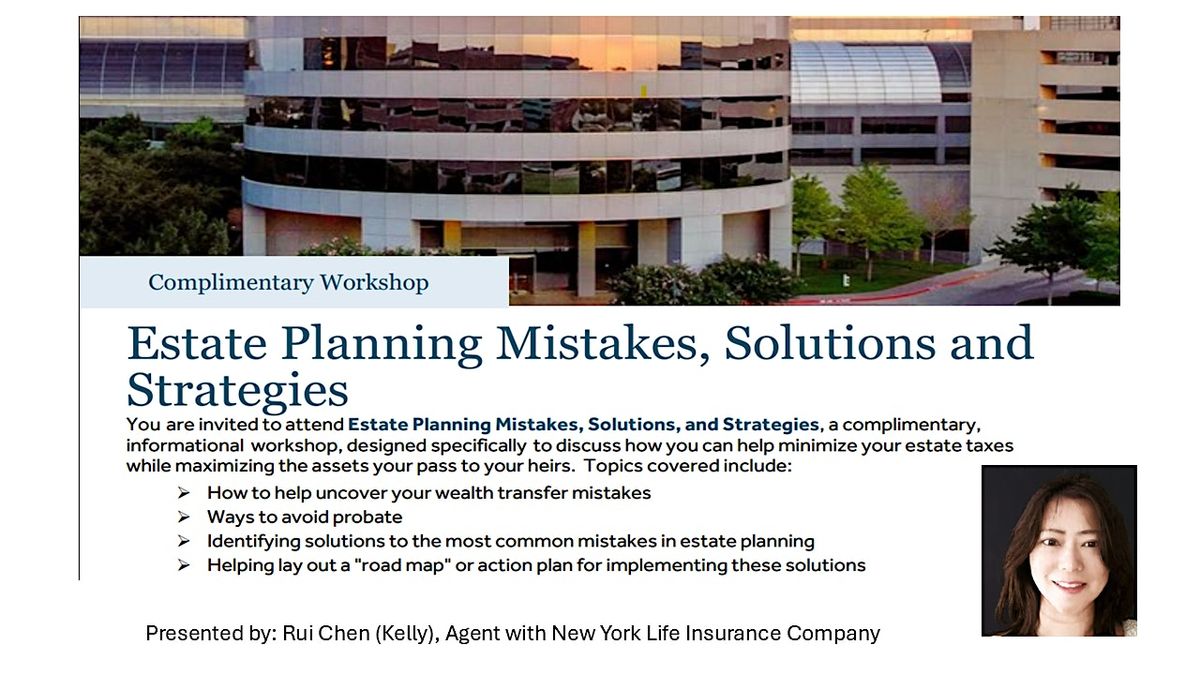 Complimentary Workshop

Estate Planning Mistakes, Solutions and Strategies

You are invited to attend Estate Planning Mistakes, Solutions, and Strategies, a complimentary, informational workshop, designed specifically to discuss how you can help minimize your estate taxes while maximizing the assets your pass to your heirs. Topics covered include:

➢ How to help uncover your wealth transfer mistakes
➢ Ways to avoid probate
➢ Identifying solutions to the most common mistakes in estate planning
➢ Helping lay out a "road map" or action plan for implementing these solutions

Presented by: Rui Chen (Kelly), Agent with New York Life Insurance Company